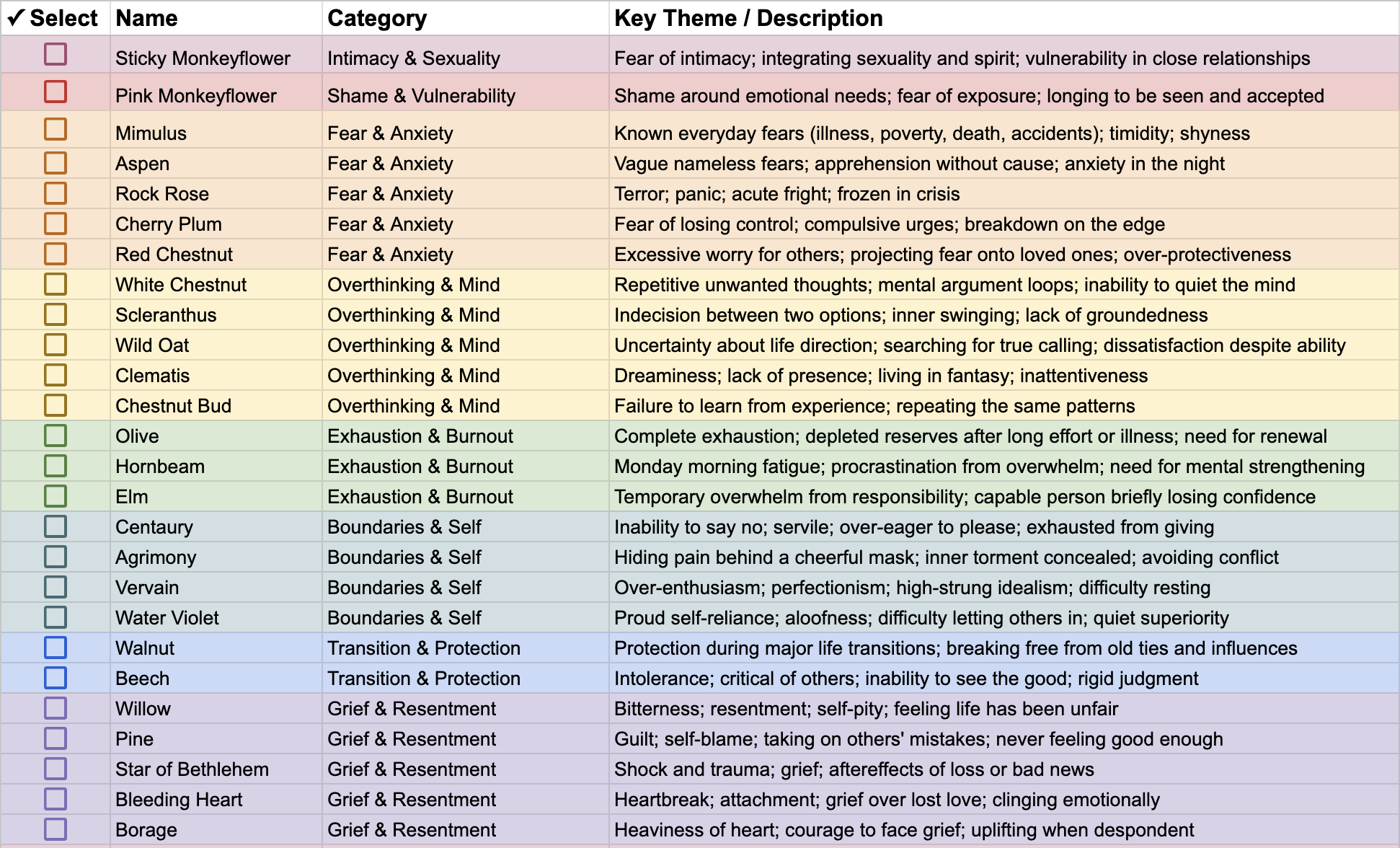 | ✓ Select | Name | Category | Key Theme / Description |
|---|---|---|---|
| ☐ | Sticky Monkeyflower | Intimacy & Sexuality | Fear of intimacy; integrating sexuality and spirit; vulnerability in close relationships |
| ☐ | Pink Monkeyflower | Shame & Vulnerability | Shame around emotional needs; fear of exposure; longing to be seen and accepted |
| ☐ | Mimulus | Fear & Anxiety | Known everyday fears (illness, poverty, death, accidents); timidity; shyness |
| ☐ | Aspen | Fear & Anxiety | Vague nameless fears; apprehension without cause; anxiety in the night |
| ☐ | Rock Rose | Fear & Anxiety | Terror; panic; acute fright; frozen in crisis |
| ☐ | Cherry Plum | Fear & Anxiety | Fear of losing control; compulsive urges; breakdown on the edge |
| ☐ | Red Chestnut | Fear & Anxiety | Excessive worry for others; projecting fear onto loved ones; over-protectiveness |
| ☐ | White Chestnut | Overthinking & Mind | Repetitive unwanted thoughts; mental argument loops; inability to quiet the mind |
| ☐ | Scleranthus | Overthinking & Mind | Indecision between two options; inner swinging; lack of groundedness |
| ☐ | Wild Oat | Overthinking & Mind | Uncertainty about life direction; searching for true calling; dissatisfaction despite ability |
| ☐ | Clematis | Overthinking & Mind | Dreaminess; lack of presence; living in fantasy; inattentiveness |
| ☐ | Chestnut Bud | Overthinking & Mind | Failure to learn from experience; repeating the same patterns |
| ☐ | Olive | Exhaustion & Burnout | Complete exhaustion; depleted reserves after long effort or illness; need for renewal |
| ☐ | Hornbeam | Exhaustion & Burnout | Monday morning fatigue; procrastination from overwhelm; need for mental strengthening |
| ☐ | Elm | Exhaustion & Burnout | Temporary overwhelm from responsibility; capable person briefly losing confidence |
| ☐ | Centaury | Boundaries & Self | Inability to say no; servile; over-eager to please; exhausted from giving |
| ☐ | Agrimony | Boundaries & Self | Hiding pain behind a cheerful mask; inner torment concealed; avoiding conflict |
| ☐ | Vervain | Boundaries & Self | Over-enthusiasm; perfectionism; high-strung idealism; difficulty resting |
| ☐ | Water Violet | Boundaries & Self | Proud self-reliance; aloofness; difficulty letting others in; quiet superiority |
| ☐ | Walnut | Transition & Protection | Protection during major life transitions; breaking free from old ties and influences |
| ☐ | Beech | Transition & Protection | Intolerance; critical of others; inability to see the good; rigid judgment |
| ☐ | Willow | Grief & Resentment | Bitterness; resentment; self-pity; feeling life has been unfair |
| ☐ | Pine | Grief & Resentment | Guilt; self-blame; taking on others' mistakes; never feeling good enough |
| ☐ | Star of Bethlehem | Grief & Resentment | Shock and trauma; grief; aftereffects of loss or bad news |
| ☐ | Bleeding Heart | Grief & Resentment | Heartbreak; attachment; grief over lost love; clinging emotionally |
| ☐ | Borage | Grief & Resentment | Heaviness of heart; courage to face grief; uplifting when despondent |